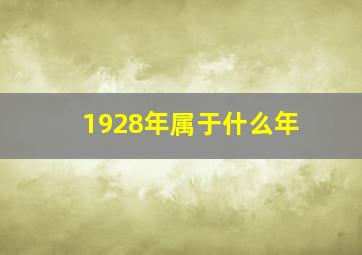 1928年属于什么年